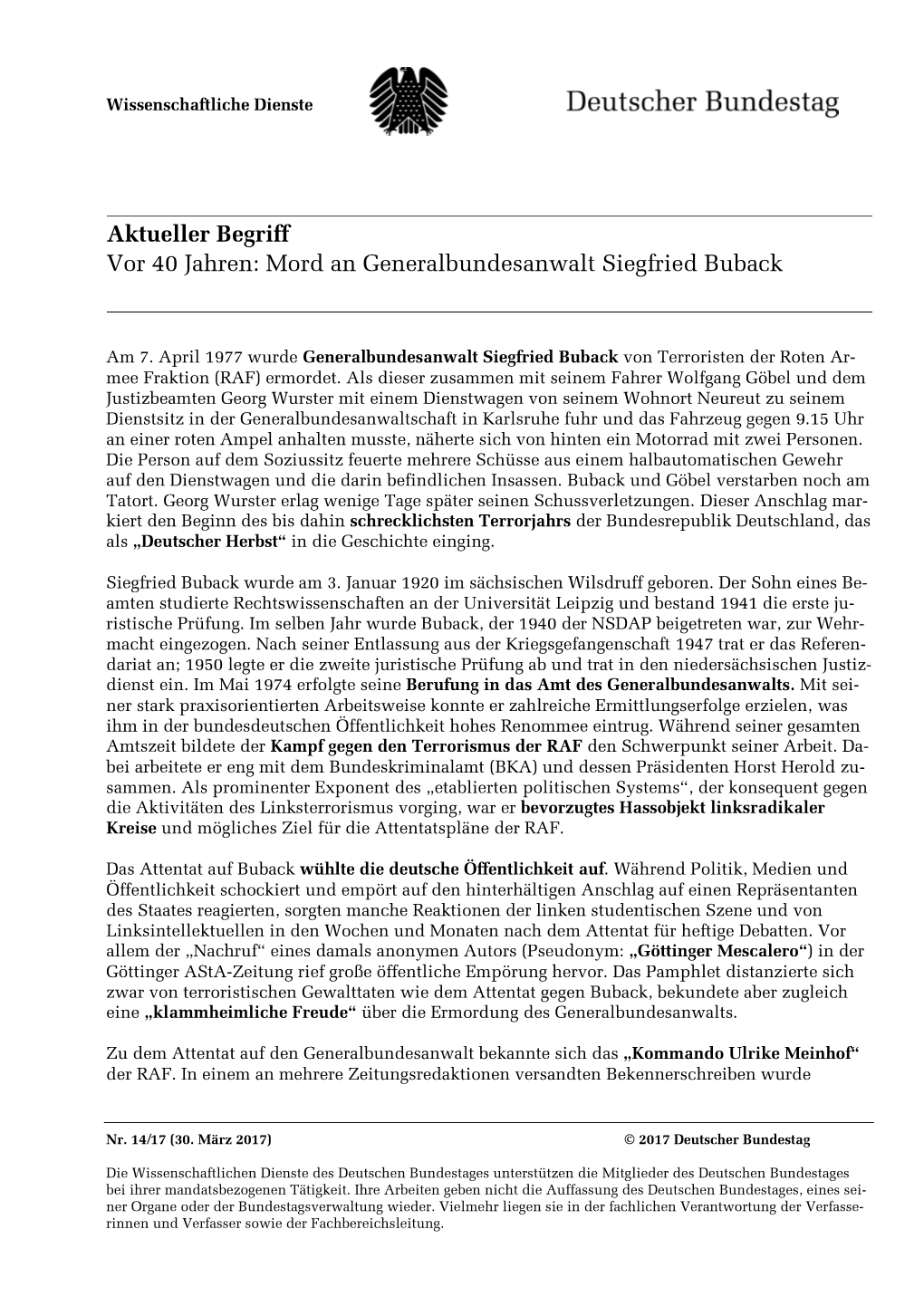 Wissenschaftliche Dienste

Deutscher Bundestag

Aktueller Begriff
Vor 40 Jahren: Mord an Generalbundesanwalt Siegfried Buback

Am 7. April 1977 wurde Generalbundesanwalt Siegfried Buback von Terroristen der Roten Armee Fraktion (RAF) ermordet. Als dieser zusammen mit seinem Fahrer Wolfgang Göbel und dem Justizbeamten Georg Wurster mit einem Dienstwagen von seinem Wohnort Neureut zu seinem Dienstsitz in der Generalbundesanwaltschaft in Karlsruhe fuhr und das Fahrzeug gegen 9.15 Uhr an einer roten Ampel anhalten musste, näherte sich von hinten ein Motorrad mit zwei Personen. Die Person auf dem Soziussitz feuerte mehrere Schüsse aus einem halbautomatischen Gewehr auf den Dienstwagen und die darin befindlichen Insassen. Buback und Göbel verstarben noch am Tatort. Georg Wurster erlag wenige Tage später seinen Schussverletzungen. Dieser Anschlag markiert den Beginn des bis dahin schrecklichsten Terrorjahrs der Bundesrepublik Deutschland, das als „Deutscher Herbst“ in die Geschichte einging.

Siegfried Buback wurde am 3. Januar 1920 im sächsischen Wilsdruff geboren. Der Sohn eines Beamten studierte Rechtswissenschaften an der Universität Leipzig und bestand 1941 die erste juristische Prüfung. Im selben Jahr wurde Buback, der 1940 der NSDAP beigetreten war, zur Wehrmacht eingezogen. Nach seiner Entlassung aus der Kriegsgefangenschaft 1947 trat er das Referendariat an; 1950 legte er die zweite juristische Prüfung ab und trat in den niedersächsischen Justizdienst ein. Im Mai 1974 erfolgte seine Berufung in das Amt des Generalbundesanwalts. Mit seiner stark praxisorientierten Arbeitsweise konnte er zahlreiche Ermittlungserfolge erzielen, was ihm in der bundesdeutschen Öffentlichkeit hohes Renommee eintrug. Während seiner gesamten Amtszeit bildete der Kampf gegen den Terrorismus der RAF den Schwerpunkt seiner Arbeit. Dabei arbeitete er eng mit dem Bundeskriminalamt (BKA) und dessen Präsidenten Horst Herold zusammen. Als prominenter Exponent des „etablierten politischen Systems“, der konsequent gegen die Aktivitäten des Linksterrorismus vorging, war er bevorzugtes Hassobjekt linksradikaler Kreise und mögliches Ziel für die Attentatspläne der RAF.

Das Attentat auf Buback wühlte die deutsche Öffentlichkeit auf. Während Politik, Medien und Öffentlichkeit schockiert und empört auf den hinterhältigen Anschlag auf einen Repräsentanten des Staates reagierten, sorgten manche Reaktionen der linken studentischen Szene und von Linksintellektuellen in den Wochen und Monaten nach dem Attentat für heftige Debatten. Vor allem der „Nachruf“ eines damals anonymen Autors (Pseudonym: „Göttinger Mescalero“) in der Göttinger AStA-Zeitung rief große öffentliche Empörung hervor. Das Pamphlet distanzierte sich zwar von terroristischen Gewalttaten wie dem Attentat gegen Buback, bekundete aber zugleich eine „klammheimliche Freude“ über die Ermordung des Generalbundesanwalts.

Zu dem Attentat auf den Generalbundesanwalt bekannte sich das „Kommando Ulrike Meinhof“ der RAF. In einem an mehrere Zeitungsredaktionen versandten Bekennerschreiben wurde

Nr. 14/17 (30. März 2017) © 2017 Deutscher Bundestag

Die Wissenschaftlichen Dienste des Deutschen Bundestages unterstützen die Mitglieder des Deutschen Bundestages bei ihrer mandatsbezogenen Tätigkeit. Ihre Arbeiten geben nicht die Auffassung des Deutschen Bundestages, eines seiner Organe oder der Bundestagsverwaltung wieder. Vielmehr liegen sie in der fachlichen Verantwortung der Verfasserinnen und Verfasser sowie der Fachbereichsleitung.